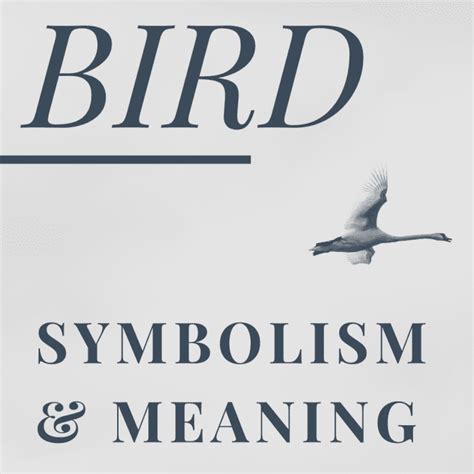 BIRD

SYMBOLISM
& MEANING